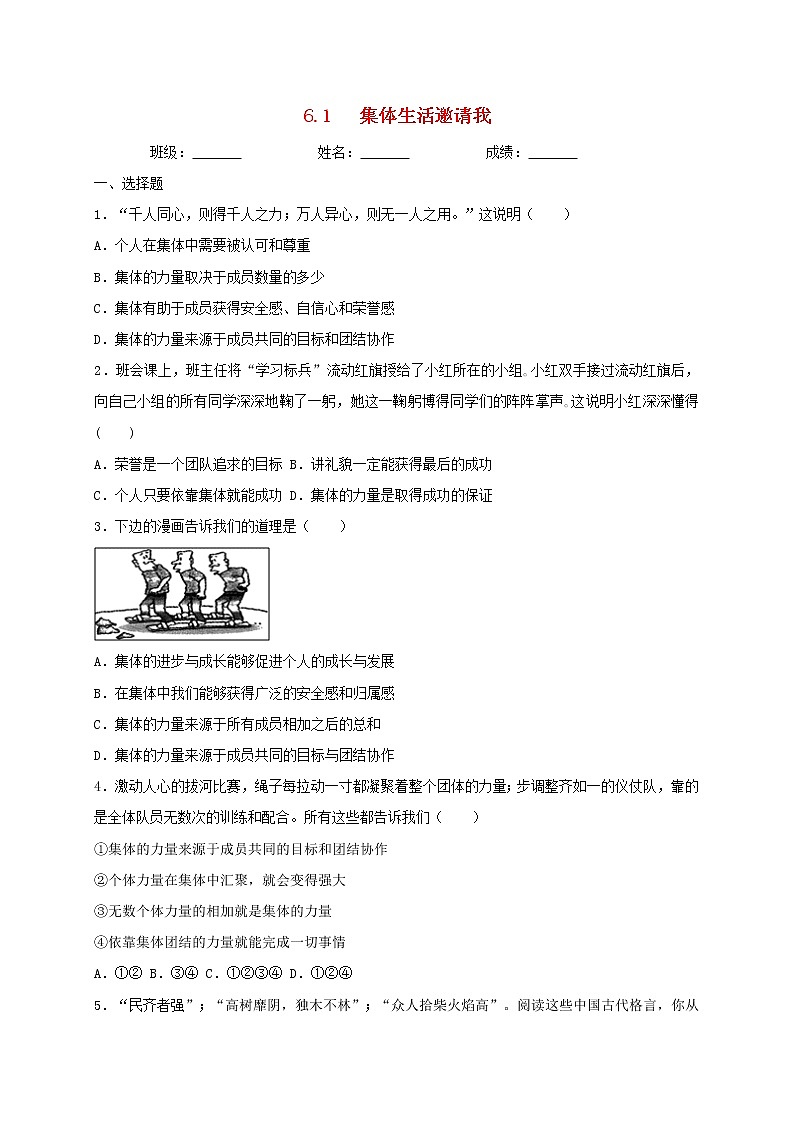 6.1　集体生活邀请我

班级：______　　姓名：______　　成绩：______

一、选择题

1．“千人同心，则得千人之力；万人异心，则无一人之用。”这说明（　　）

A．个人在集体中需要被认可和尊重

B．集体的力量取决于成员数量的多少

C．集体有助于成员获得安全感、自信心和荣誉感

D．集体的力量来源于成员共同的目标和团结协作

2．班会课上，班主任将“学习标兵”流动红旗授给了小红所在的小组。小红双手接过流动红旗后，向自己小组的所有同学深深地鞠了一躬，她这一鞠躬博得同学们的阵阵掌声。这说明小红深深懂得（　　）

A．荣誉是一个团队追求的目标 B．讲礼貌一定能获得最后的成功

C．个人只要依靠集体就能成功 D．集体的力量是取得成功的保证

3．下边的漫画告诉我们的道理是（　　）

A．集体的进步与成长能够促进个人的成长与发展

B．在集体中我们能够获得广泛的安全感和归属感

C．集体的力量来源于所有成员相加之后的总和

D．集体的力量来源于成员共同的目标与团结协作

4．激动人心的拔河比赛，绳子每拉动一寸都凝聚着整个团体的力量；步调整齐如一的仪仗队，靠的是全体队员无数次的训练和配合。所有这些都告诉我们（　　）

①集体的力量来源于成员共同的目标和团结协作

②个体力量在集体中汇聚，就会变得强大

③无数个体力量的相加就是集体的力量

④依靠集体团结的力量就能完成一切事情

A．①② B．③④ C．①②③④ D．①②④

5．“民齐者强”；“高树靡阴，独木不林”；“众人拾柴火焰高”。阅读这些中国古代格言，你从